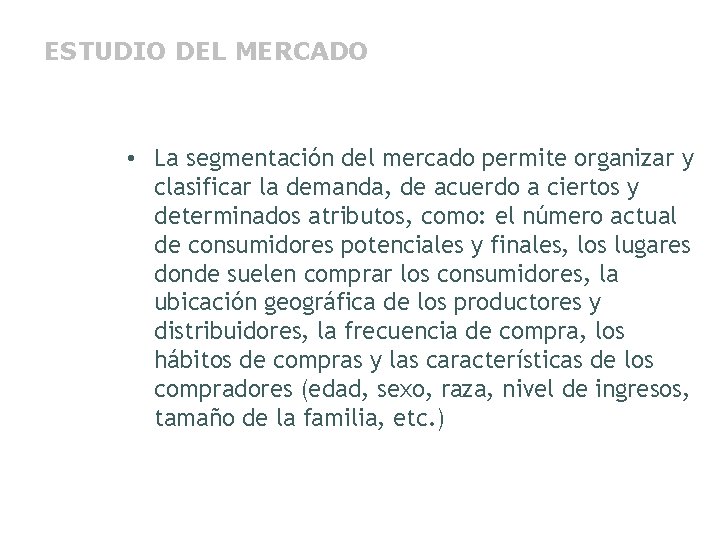 ESTUDIO DEL MERCADO

• La segmentación del mercado permite organizar y clasificar la demanda, de acuerdo a ciertos y determinados atributos, como: el número actual de consumidores potenciales y finales, los lugares donde suelen comprar los consumidores, la ubicación geográfica de los productores y distribuidores, la frecuencia de compra, los hábitos de compras y las características de los compradores (edad, sexo, raza, nivel de ingresos, tamaño de la familia, etc.)